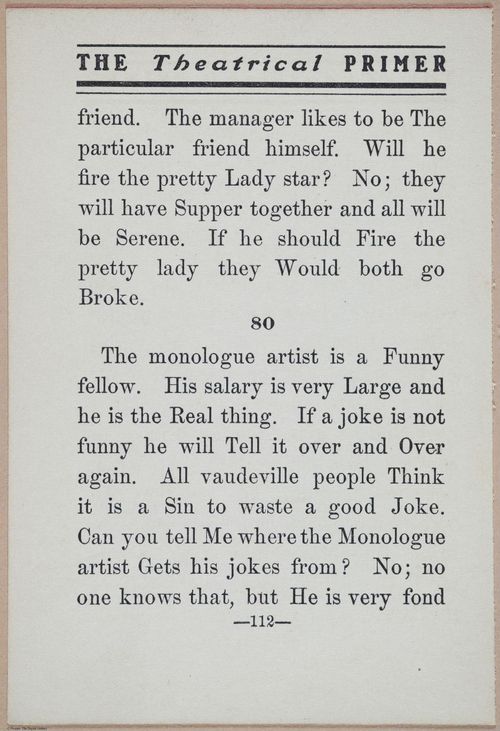 THE Theatrical PRIMER

friend. The manager likes to be The particular friend himself. Will he fire the pretty Lady star? No; they will have Supper together and all will be Serene. If he should Fire the pretty lady they Would both go Broke.

80

The monologue artist is a Funny fellow. His salary is very Large and he is the Real thing. If a joke is not funny he will Tell it over and Over again. All vaudeville people Think it is a Sin to waste a good Joke. Can you tell Me where the Monologue artist Gets his jokes from? No; no one knows that, but He is very fond

—112—